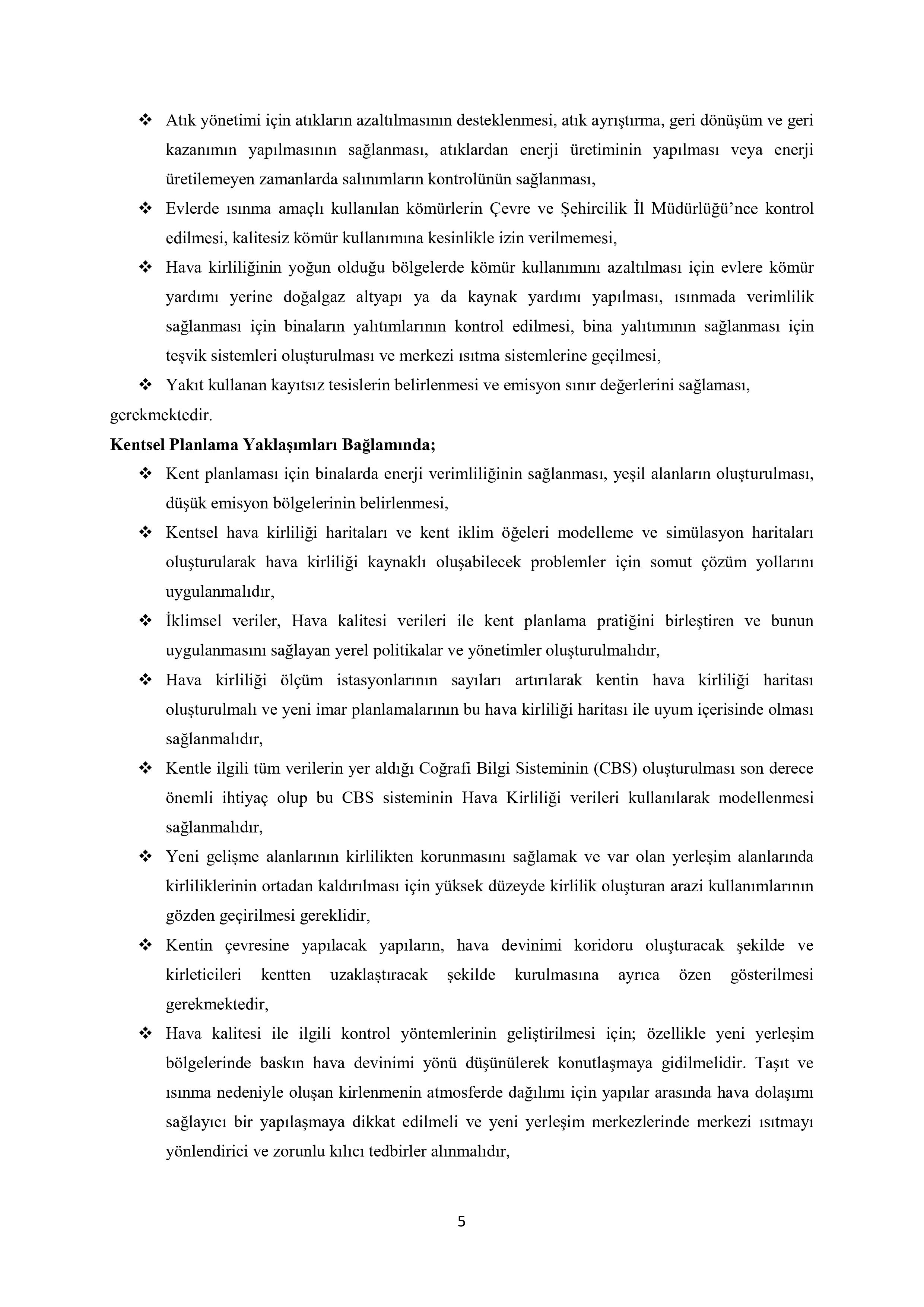 ❖ Atık yönetimi için atıkların azaltılmasının desteklenmesi, atık ayrıştırma, geri dönüşüm ve geri kazanımın yapılmasının sağlanması, atıklardan enerji üretiminin yapılması veya enerji üretilemeyen zamanlarda salınımların kontrolünün sağlanması,

❖ Evlerde ısınma amaçlı kullanılan kömürlerin Çevre ve Şehircilik İl Müdürlüğü'nce kontrol edilmesi, kalitesiz kömür kullanımına kesinlikle izin verilmemesi,

❖ Hava kirliliğinin yoğun olduğu bölgelerde kömür kullanımını azaltılması için evlere kömür yardımı yerine doğalgaz altyapı ya da kaynak yardımı yapılması, ısınmada verimlilik sağlanması için binaların yalıtımlarının kontrol edilmesi, bina yalıtımının sağlanması için teşvik sistemleri oluşturulması ve merkezi ısıtma sistemlerine geçilmesi,

❖ Yakıt kullanan kayıtsız tesislerin belirlenmesi ve emisyon sınır değerlerini sağlaması, gerekmektedir.

Kentsel Planlama Yaklaşımları Bağlamında;

❖ Kent planlaması için binalarda enerji verimliliğinin sağlanması, yeşil alanların oluşturulması, düşük emisyon bölgelerinin belirlenmesi,

❖ Kentsel hava kirliliği haritaları ve kent iklim öğeleri modelleme ve simülasyon haritaları oluşturularak hava kirliliği kaynaklı oluşabilecek problemler için somut çözüm yollarını uygulanmalıdır,

❖ İklimsel veriler, Hava kalitesi verileri ile kent planlama pratiğini birleştiren ve bunun uygulanmasını sağlayan yerel politikalar ve yönetimler oluşturulmalıdır,

❖ Hava kirliliği ölçüm istasyonlarının sayıları artırılarak kentin hava kirliliği haritası oluşturulmalı ve yeni imar planlamalarının bu hava kirliliği haritası ile uyum içerisinde olması sağlanmalıdır,

❖ Kentle ilgili tüm verilerin yer aldığı Coğrafi Bilgi Sisteminin (CBS) oluşturulması son derece önemli ihtiyaç olup bu CBS sisteminin Hava Kirliliği verileri kullanılarak modellenmesi sağlanmalıdır,

❖ Yeni gelişme alanlarının kirlilikten korunmasını sağlamak ve var olan yerleşim alanlarında kirliliklerinin ortadan kaldırılması için yüksek düzeyde kirlilik oluşturan arazi kullanımlarının gözden geçirilmesi gereklidir,

❖ Kentin çevresine yapılacak yapıların, hava devinimi koridoru oluşturacak şekilde ve kirleticileri kentten uzaklaştıracak şekilde kurulmasına ayrıca özen gösterilmesi gerekmektedir,

❖ Hava kalitesi ile ilgili kontrol yöntemlerinin geliştirilmesi için; özellikle yeni yerleşim bölgelerinde baskın hava devinimi yönü düşünülerek konutlaşmaya gidilmelidir. Taşıt ve ısınma nedeniyle oluşan kirlenmenin atmosferde dağılımı için yapılar arasında hava dolaşımı sağlayıcı bir yapılaşmaya dikkat edilmeli ve yeni yerleşim merkezlerinde merkezi ısıtmayı yönlendirici ve zorunlu kılıcı tedbirler alınmalıdır,

5